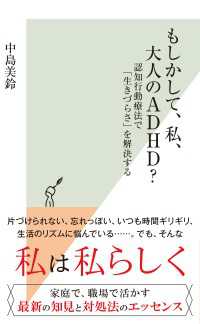 もしかして、私、大人のADHD?

認知行動療法で「生きづらさ」を解決する

中島美鈴

片づけられない、忘れっぽい、いつも時間ギリギリ、生活のリズムに悩んでいる……。でも、そんな

私は私らしく

家庭で、職場で活かす
最新の知見と対処法のエッセンス